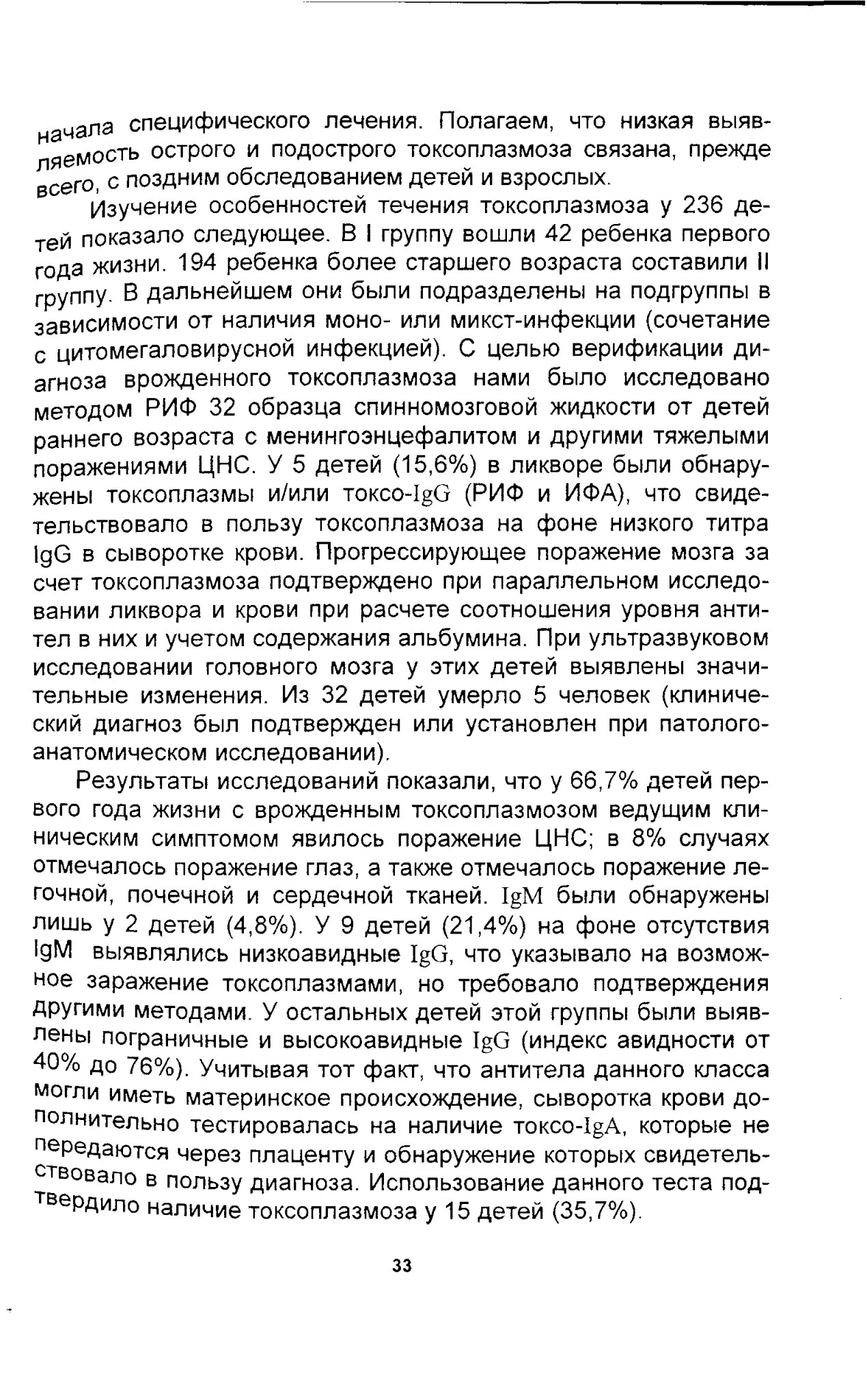 начала специфического лечения. Полагаем, что низкая выявляемость острого и подострого токсоплазмоза связана, прежде всего, с поздним обследованием детей и взрослых.

Изучение особенностей течения токсоплазмоза у 236 детей показало следующее. В I группу вошли 42 ребенка первого года жизни. 194 ребенка более старшего возраста составили II группу. В дальнейшем они были подразделены на подгруппы в зависимости от наличия моно- или микст-инфекции (сочетание с цитомегаловирусной инфекцией). С целью верификации диагноза врожденного токсоплазмоза нами было исследовано методом РИФ 32 образца спинномозговой жидкости от детей раннего возраста с менингоэнцефалитом и другими тяжелыми поражениями ЦНС. У 5 детей (15,6%) в ликворе были обнаружены токсоплазмы и/или токсо-IgG (РИФ и ИФА), что свидетельствовало в пользу токсоплазмоза на фоне низкого титра IgG в сыворотке крови. Прогрессирующее поражение мозга за счет токсоплазмоза подтверждено при параллельном исследовании ликвора и крови при расчете соотношения уровня антител в них и учетом содержания альбумина. При ультразвуковом исследовании головного мозга у этих детей выявлены значительные изменения. Из 32 детей умерло 5 человек (клинический диагноз был подтвержден или установлен при патологоанатомическом исследовании).

Результаты исследований показали, что у 66,7% детей первого года жизни с врожденным токсоплазмозом ведущим клиническим симптомом явилось поражение ЦНС; в 8% случаях отмечалось поражение глаз, а также отмечалось поражение легочной, почечной и сердечной тканей. IgM были обнаружены лишь у 2 детей (4,8%). У 9 детей (21,4%) на фоне отсутствия IgM выявлялись низкоавидные IgG, что указывало на возможное заражение токсоплазмами, но требовало подтверждения другими методами. У остальных детей этой группы были выявлены пограничные и высокоавидные IgG (индекс авидности от 40% до 76%). Учитывая тот факт, что антитела данного класса могли иметь материнское происхождение, сыворотка крови дополнительно тестировалась на наличие токсо-IgA, которые не передаются через плаценту и обнаружение которых свидетельствовало в пользу диагноза. Использование данного теста подтвердило наличие токсоплазмоза у 15 детей (35,7%).

33